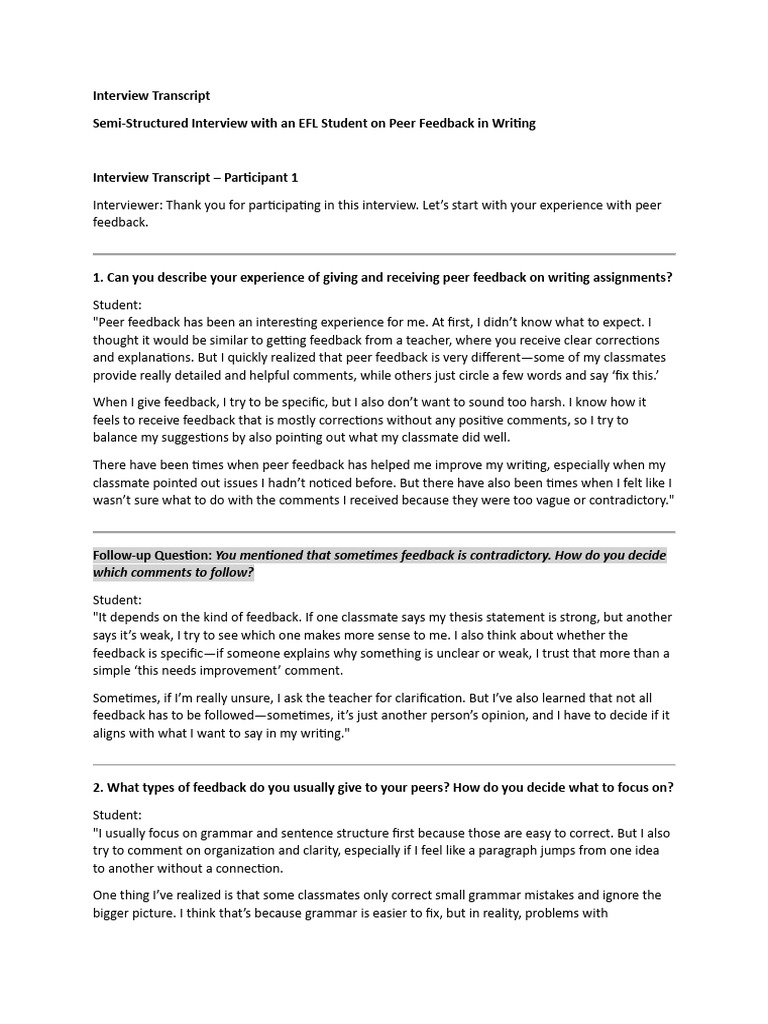 Interview Transcript

Semi-Structured Interview with an EFL Student on Peer Feedback in Writing

Interview Transcript – Participant 1

Interviewer: Thank you for participating in this interview. Let's start with your experience with peer feedback.

1. Can you describe your experience of giving and receiving peer feedback on writing assignments?

Student:
"Peer feedback has been an interesting experience for me. At first, I didn't know what to expect. I thought it would be similar to getting feedback from a teacher, where you receive clear corrections and explanations. But I quickly realized that peer feedback is very different—some of my classmates provide really detailed and helpful comments, while others just circle a few words and say 'fix this.'

When I give feedback, I try to be specific, but I also don't want to sound too harsh. I know how it feels to receive feedback that is mostly corrections without any positive comments, so I try to balance my suggestions by also pointing out what my classmate did well.

There have been times when peer feedback has helped me improve my writing, especially when my classmate pointed out issues I hadn't noticed before. But there have also been times when I felt like I wasn't sure what to do with the comments I received because they were too vague or contradictory."

Follow-up Question: You mentioned that sometimes feedback is contradictory. How do you decide which comments to follow?

Student:
"It depends on the kind of feedback. If one classmate says my thesis statement is strong, but another says it's weak, I try to see which one makes more sense to me. I also think about whether the feedback is specific—if someone explains why something is unclear or weak, I trust that more than a simple 'this needs improvement' comment.

Sometimes, if I'm really unsure, I ask the teacher for clarification. But I've also learned that not all feedback has to be followed—sometimes, it's just another person's opinion, and I have to decide if it aligns with what I want to say in my writing."

2. What types of feedback do you usually give to your peers? How do you decide what to focus on?

Student:
"I usually focus on grammar and sentence structure first because those are easy to correct. But I also try to comment on organization and clarity, especially if I feel like a paragraph jumps from one idea to another without a connection.

One thing I've realized is that some classmates only correct small grammar mistakes and ignore the bigger picture. I think that's because grammar is easier to fix, but in reality, problems with